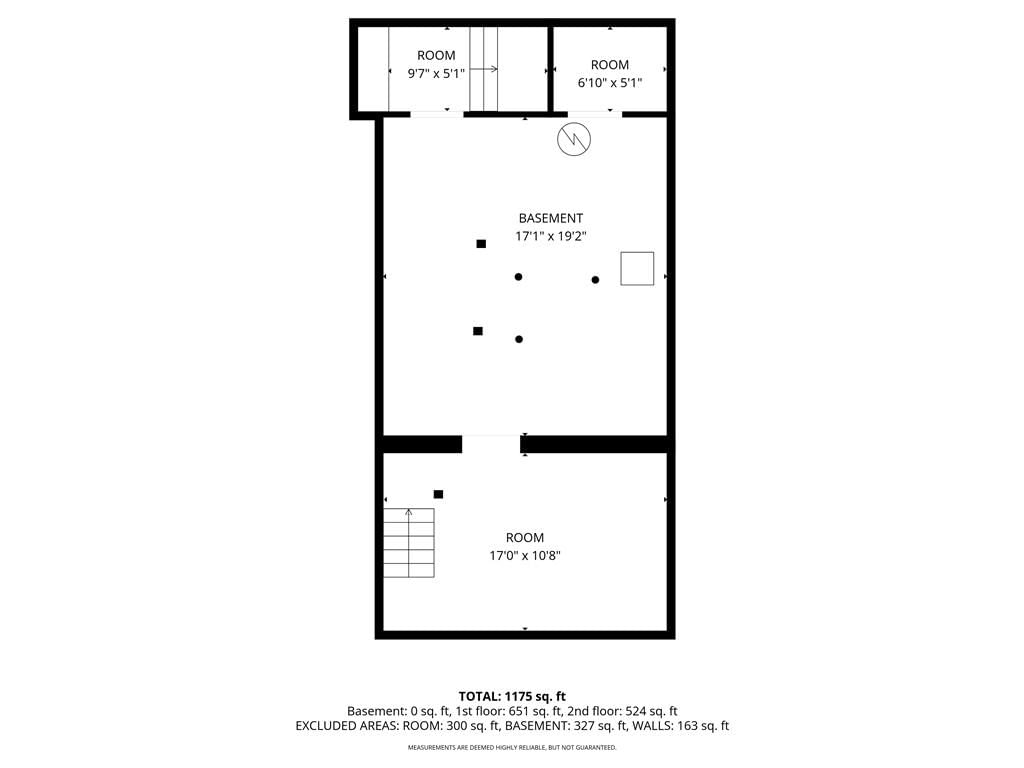 ROOM
9'7" x 5'1"

ROOM
6'10" x 5'1"

BASEMENT
17'1" x 19'2"

ROOM
17'0" x 10'8"

TOTAL: 1175 sq. ft
Basement: 0 sq. ft, 1st floor: 651 sq. ft, 2nd floor: 524 sq. ft
EXCLUDED AREAS: ROOM: 300 sq. ft, BASEMENT: 327 sq. ft, WALLS: 163 sq. ft

MEASUREMENTS ARE DEEMED HIGHLY RELIABLE, BUT NOT GUARANTEED.